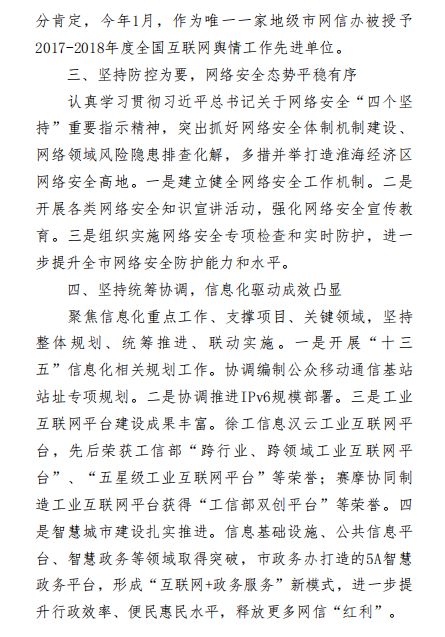 分肯定，今年1月，作为唯一一家地级市网信办被授予2017-2018年度全国互联网舆情工作先进单位。

三、坚持防控为要，网络安全态势平稳有序

认真学习贯彻习近平总书记关于网络安全“四个坚持”重要指示精神，突出抓好网络安全体制机制建设、网络领域风险隐患排查化解，多措并举打造淮海经济区网络安全高地。一是建立健全网络安全工作机制。二是开展各类网络安全知识宣讲活动，强化网络安全宣传教育。三是组织实施网络安全专项检查和实时防护，进一步提升全市网络安全防护能力和水平。

四、坚持统筹协调，信息化驱动成效凸显

聚焦信息化重点工作、支撑项目、关键领域，坚持整体规划、统筹推进、联动实施。一是开展“十三五”信息化相关规划工作。协调编制公众移动通信基站站址专项规划。二是协调推进IPv6规模部署。三是工业互联网平台建设成果丰富。徐工信息汉云工业互联网平台，先后荣获工信部“跨行业、跨领域工业互联网平台”、“五星级工业互联网平台”等荣誉；赛摩协同制造工业互联网平台获得“工信部双创平台”等荣誉。四是智慧城市建设扎实推进。信息基础设施、公共信息平台、智慧政务等领域取得突破，市政务办打造的5A智慧政务平台，形成“互联网+政务服务”新模式，进一步提升行政效率、便民惠民水平，释放更多网信“红利”。